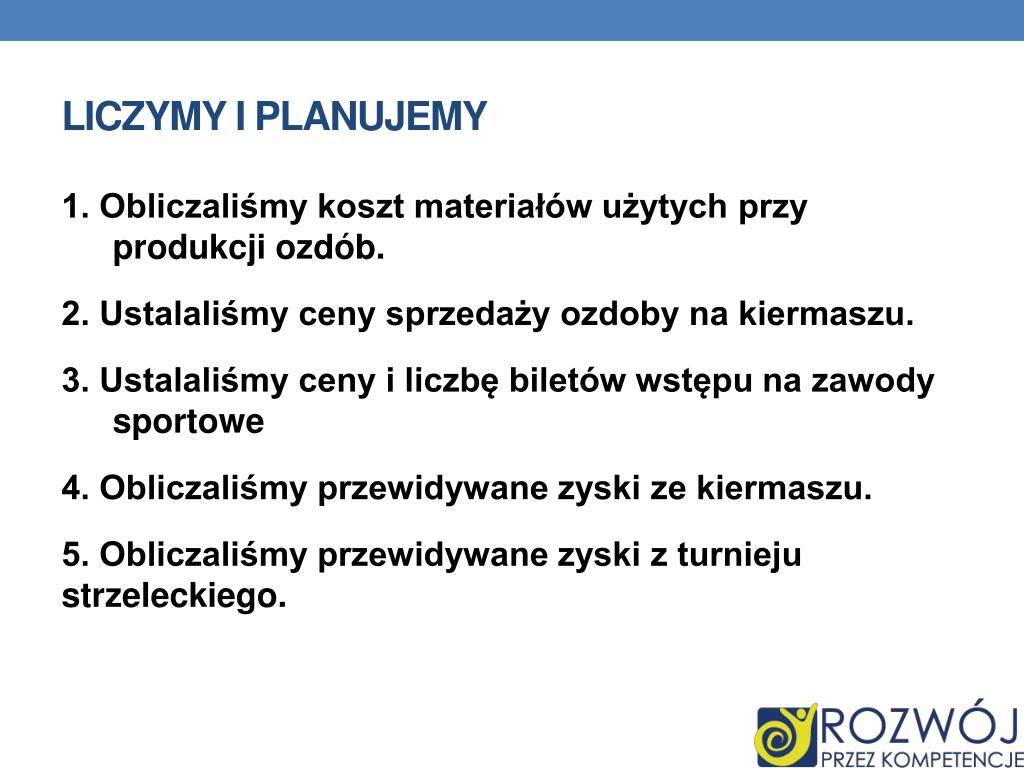 LICZYMY I PLANUJEMY

1. Obliczaliśmy koszt materiałów użytych przy produkcji ozdób.

2. Ustalaliśmy ceny sprzedaży ozdoby na kiermaszu.

3. Ustalaliśmy ceny i liczbę biletów wstępu na zawody sportowe

4. Obliczaliśmy przewidywane zyski ze kiermaszu.

5. Obliczaliśmy przewidywane zyski z turnieju strzeleckiego.

ROZWÓJ
PRZEZ KOMPETENCJE